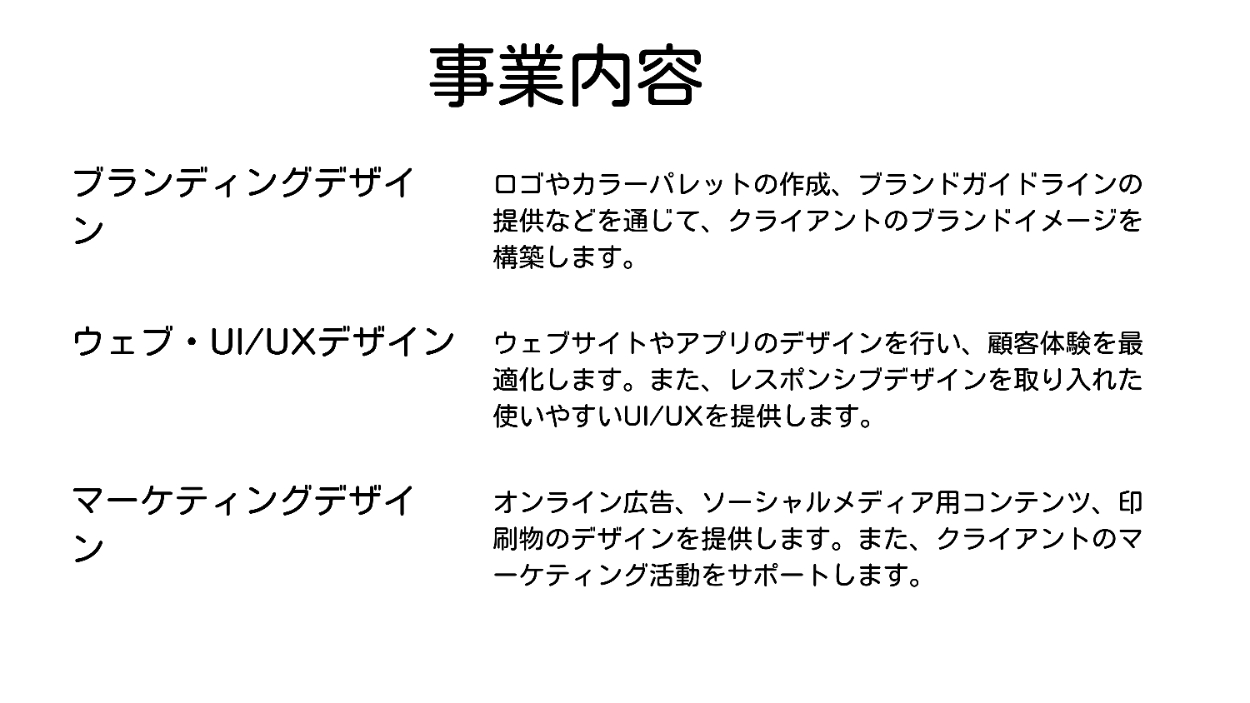 事業内容

ブランディングデザイン

ロゴやカラーパレットの作成、ブランドガイドラインの提供などを通じて、クライアントのブランドイメージを構築します。

ウェブ・UI/UXデザイン

ウェブサイトやアプリのデザインを行い、顧客体験を最適化します。また、レスポンシブデザインを取り入れた使いやすいUI/UXを提供します。

マーケティングデザイン

オンライン広告、ソーシャルメディア用コンテンツ、印刷物のデザインを提供します。また、クライアントのマーケティング活動をサポートします。